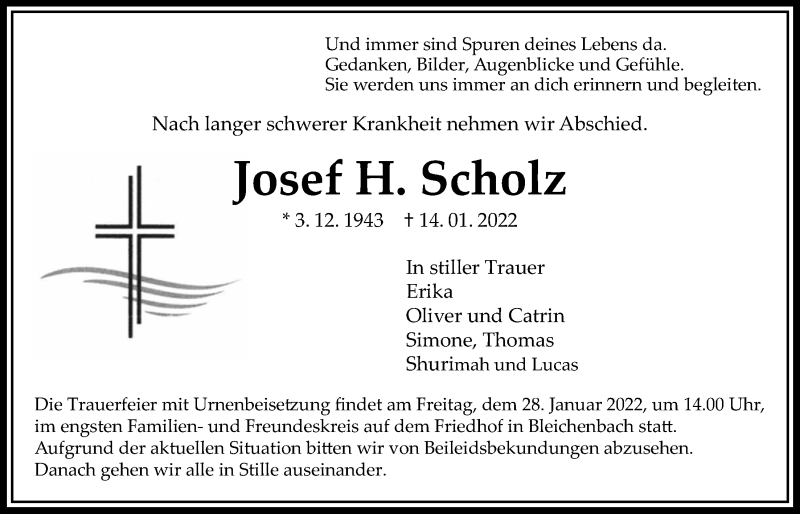 Und immer sind Spuren deines Lebens da.
Gedanken, Bilder, Augenblicke und Gefühle.
Sie werden uns immer an dich erinnern und begleiten.

Nach langer schwerer Krankheit nehmen wir Abschied.

Josef H. Scholz

* 3. 12. 1943 † 14. 01. 2022

In stiller Trauer
Erika
Oliver und Catrin
Simone, Thomas
Shurimah und Lucas

Die Trauerfeier mit Urnenbeisetzung findet am Freitag, dem 28. Januar 2022, um 14.00 Uhr, im engsten Familien- und Freundeskreis auf dem Friedhof in Bleichenbach statt.
Aufgrund der aktuellen Situation bitten wir von Beileidsbekundungen abzusehen.
Danach gehen wir alle in Stille auseinander.